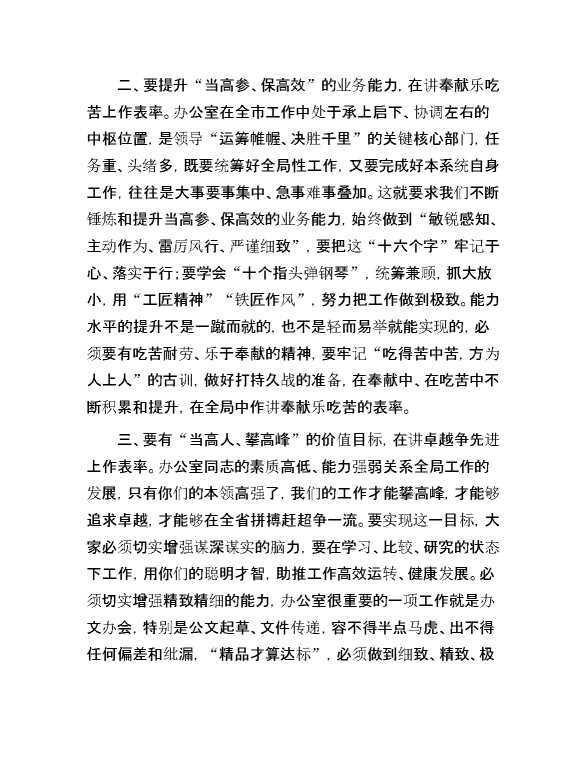 二、要提升“当高参、保高效”的业务能力，在讲奉献乐吃苦上作表率。办公室在全市工作中处于承上启下、协调左右的中枢位置，是领导“运筹帷幄、决胜千里”的关键核心部门，任务重、头绪多，既要统筹好全局性工作，又要完成好本系统自身工作，往往是大事要事集中、急事难事叠加。这就要求我们不断锤炼和提升当高参、保高效的业务能力，始终做到“敏锐感知、主动作为、雷厉风行、严谨细致”，要把这“十六个字”牢记于心、落实于行；要学会“十个指头弹钢琴”，统筹兼顾，抓大放小，用“工匠精神”“铁匠作风”，努力把工作做到极致。能力水平的提升不是一蹴而就的，也不是轻而易举就能实现的，必须要有吃苦耐劳、乐于奉献的精神，要牢记“吃得苦中苦，方为人上人”的古训，做好打持久战的准备，在奉献中、在吃苦中不断积累和提升，在全局中作讲奉献乐吃苦的表率。

三、要有“当高人、攀高峰”的价值目标，在讲卓越争先进上作表率。办公室同志的素质高低、能力强弱关系全局工作的发展，只有你们的本领高强了，我们的工作才能攀高峰，才能够追求卓越，才能够在全省拼搏赶超争一流。要实现这一目标，大家必须切实增强谋深谋实的脑力，要在学习、比较、研究的状态下工作，用你们的聪明才智，助推工作高效运转、健康发展。必须切实增强精致精细的能力，办公室很重要的一项工作就是办文办会，特别是公文起草、文件传递，容不得半点马虎、出不得任何偏差和纰漏，“精品才算达标”，必须做到细致、精致、极